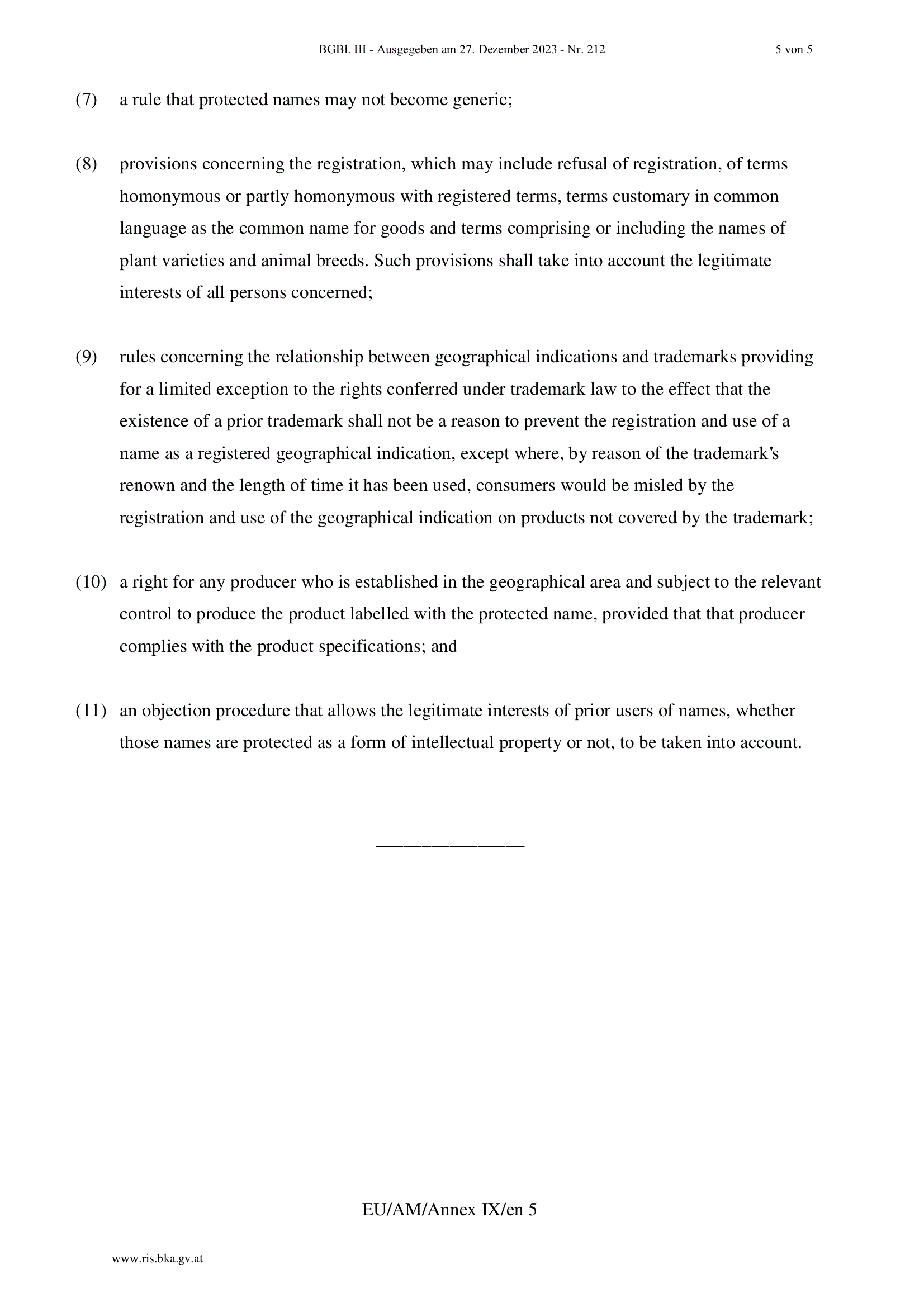 BGBl. III - Ausgegeben am 27. Dezember 2023 - Nr. 212 5 von 5

(7) a rule that protected names may not become generic;

(8) provisions concerning the registration, which may include refusal of registration, of terms homonymous or partly homonymous with registered terms, terms customary in common language as the common name for goods and terms comprising or including the names of plant varieties and animal breeds. Such provisions shall take into account the legitimate interests of all persons concerned;

(9) rules concerning the relationship between geographical indications and trademarks providing for a limited exception to the rights conferred under trademark law to the effect that the existence of a prior trademark shall not be a reason to prevent the registration and use of a name as a registered geographical indication, except where, by reason of the trademark's renown and the length of time it has been used, consumers would be misled by the registration and use of the geographical indication on products not covered by the trademark;

(10) a right for any producer who is established in the geographical area and subject to the relevant control to produce the product labelled with the protected name, provided that that producer complies with the product specifications; and

(11) an objection procedure that allows the legitimate interests of prior users of names, whether those names are protected as a form of intellectual property or not, to be taken into account.

________________

EU/AM/Annex IX/en 5

www.ris.bka.gv.at